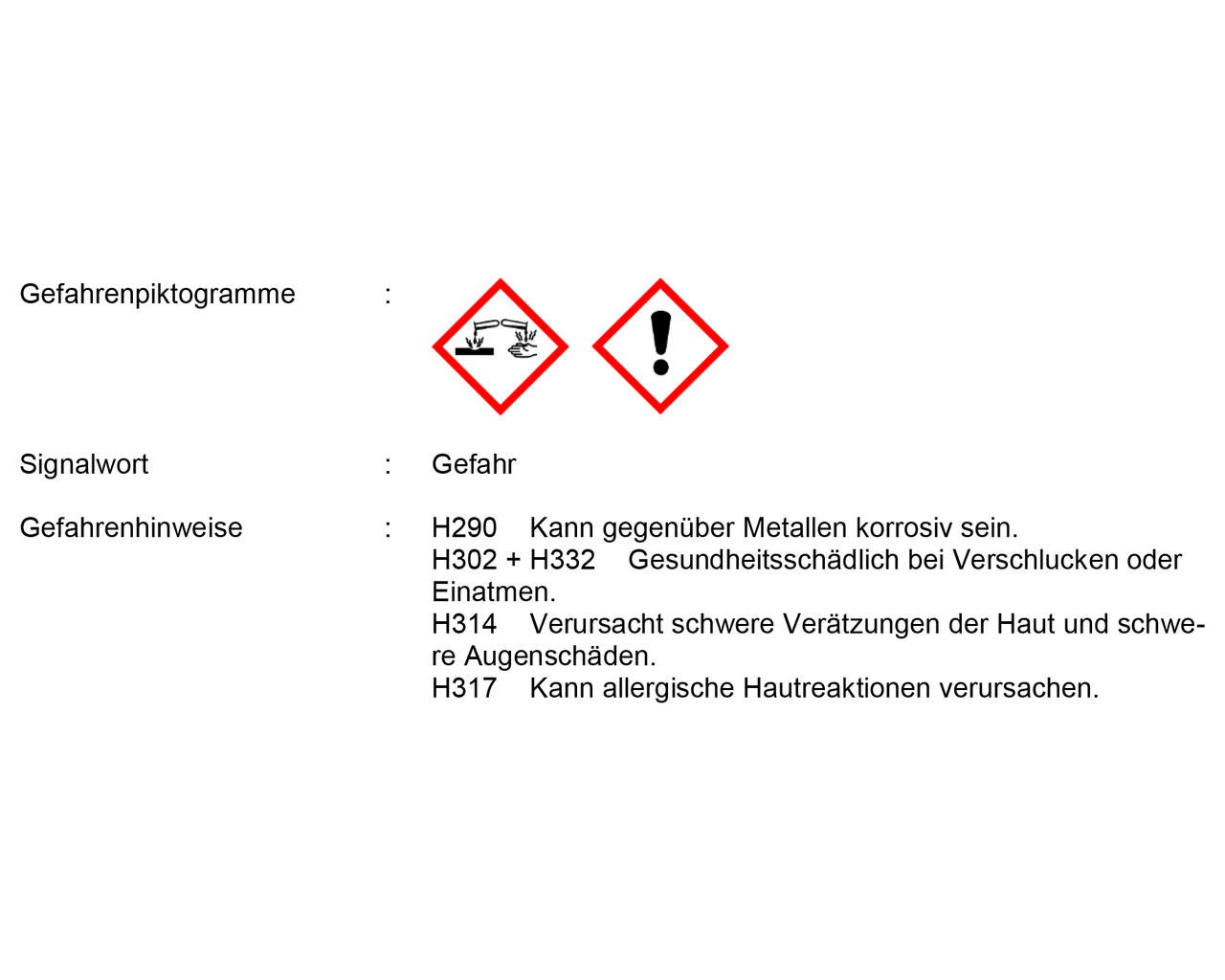 Gefahrenpiktogramme :

Signalwort : Gefahr

Gefahrenhinweise : H290 Kann gegenüber Metallen korrosiv sein.
H302 + H332 Gesundheitsschädlich bei Verschlucken oder Einatmen.
H314 Verursacht schwere Verätzungen der Haut und schwere Augenschäden.
H317 Kann allergische Hautreaktionen verursachen.